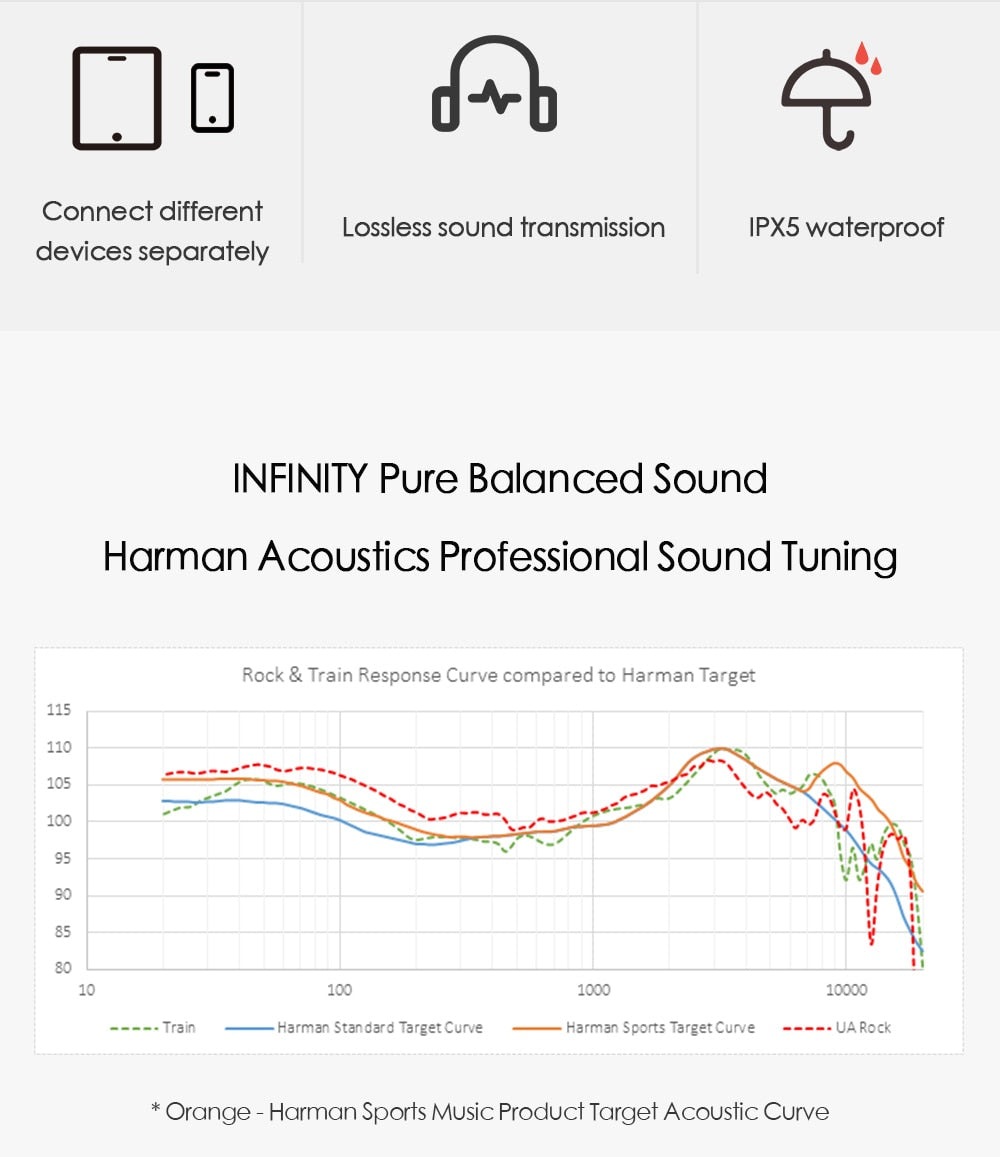 Connect different devices separately

Lossless sound transmission

IPX5 waterproof

INFINITY Pure Balanced Sound

Harman Acoustics Professional Sound Tuning

Rock & Train Response Curve compared to Harman Target

115
110
105
100
95
90
85
80

10
100
1000
10000

Train
Harman Standard Target Curve
Harman Sports Target Curve
UA Rock

* Orange - Harman Sports Music Product Target Acoustic Curve